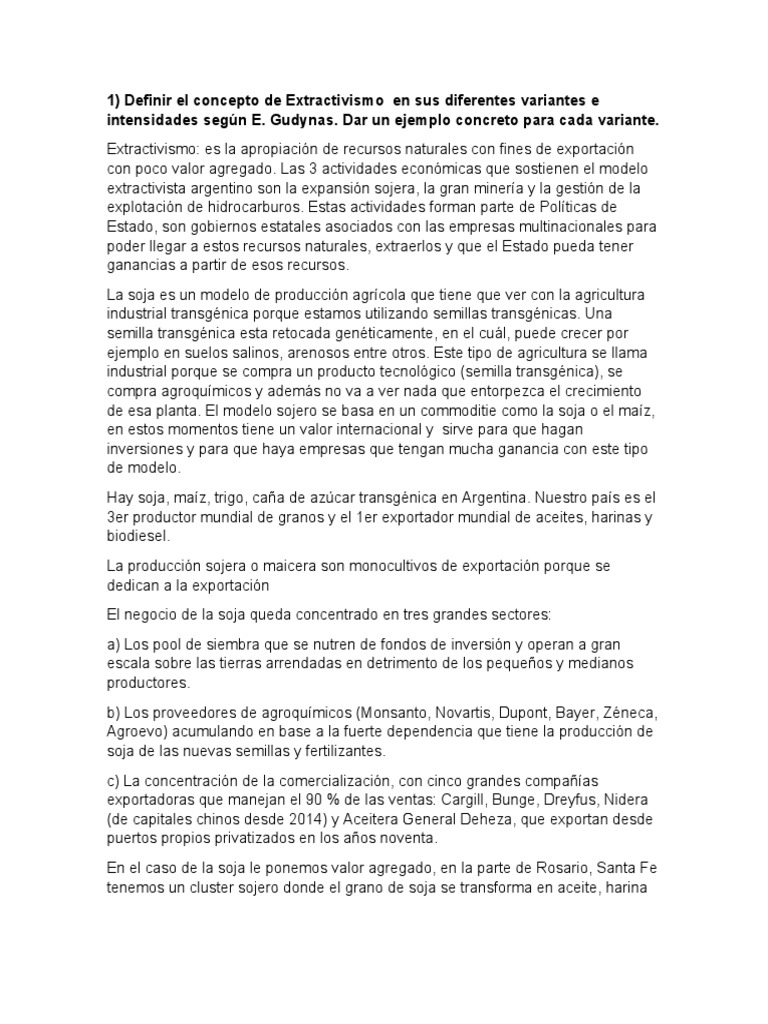 1) Definir el concepto de Extractivismo en sus diferentes variantes e intensidades según E. Gudynas. Dar un ejemplo concreto para cada variante.

Extractivismo: es la apropiación de recursos naturales con fines de exportación con poco valor agregado. Las 3 actividades económicas que sostienen el modelo extractivista argentino son la expansión sojera, la gran minería y la gestión de la explotación de hidrocarburos. Estas actividades forman parte de Políticas de Estado, son gobiernos estatales asociados con las empresas multinacionales para poder llegar a estos recursos naturales, extraerlos y que el Estado pueda tener ganancias a partir de esos recursos.

La soja es un modelo de producción agrícola que tiene que ver con la agricultura industrial transgénica porque estamos utilizando semillas transgénicas. Una semilla transgénica esta retocada genéticamente, en el cuál, puede crecer por ejemplo en suelos salinos, arenosos entre otros. Este tipo de agricultura se llama industrial porque se compra un producto tecnológico (semilla transgénica), se compra agroquímicos y además no va a ver nada que entorpezca el crecimiento de esa planta. El modelo sojero se basa en un commoditie como la soja o el maíz, en estos momentos tiene un valor internacional y sirve para que hagan inversiones y para que haya empresas que tengan mucha ganancia con este tipo de modelo.

Hay soja, maíz, trigo, caña de azúcar transgénica en Argentina. Nuestro país es el 3er productor mundial de granos y el 1er exportador mundial de aceites, harinas y biodiesel.

La producción sojera o maicera son monocultivos de exportación porque se dedican a la exportación

El negocio de la soja queda concentrado en tres grandes sectores:

a) Los pool de siembra que se nutren de fondos de inversión y operan a gran escala sobre las tierras arrendadas en detrimento de los pequeños y medianos productores.

b) Los proveedores de agroquímicos (Monsanto, Novartis, Dupont, Bayer, Zéneca, Agroevo) acumulando en base a la fuerte dependencia que tiene la producción de soja de las nuevas semillas y fertilizantes.

c) La concentración de la comercialización, con cinco grandes compañías exportadoras que manejan el 90 % de las ventas: Cargill, Bunge, Dreyfus, Nidera (de capitales chinos desde 2014) y Aceitera General Deheza, que exportan desde puertos propios privatizados en los años noventa.

En el caso de la soja le ponemos valor agregado, en la parte de Rosario, Santa Fe tenemos un cluster sojero donde el grano de soja se transforma en aceite, harina